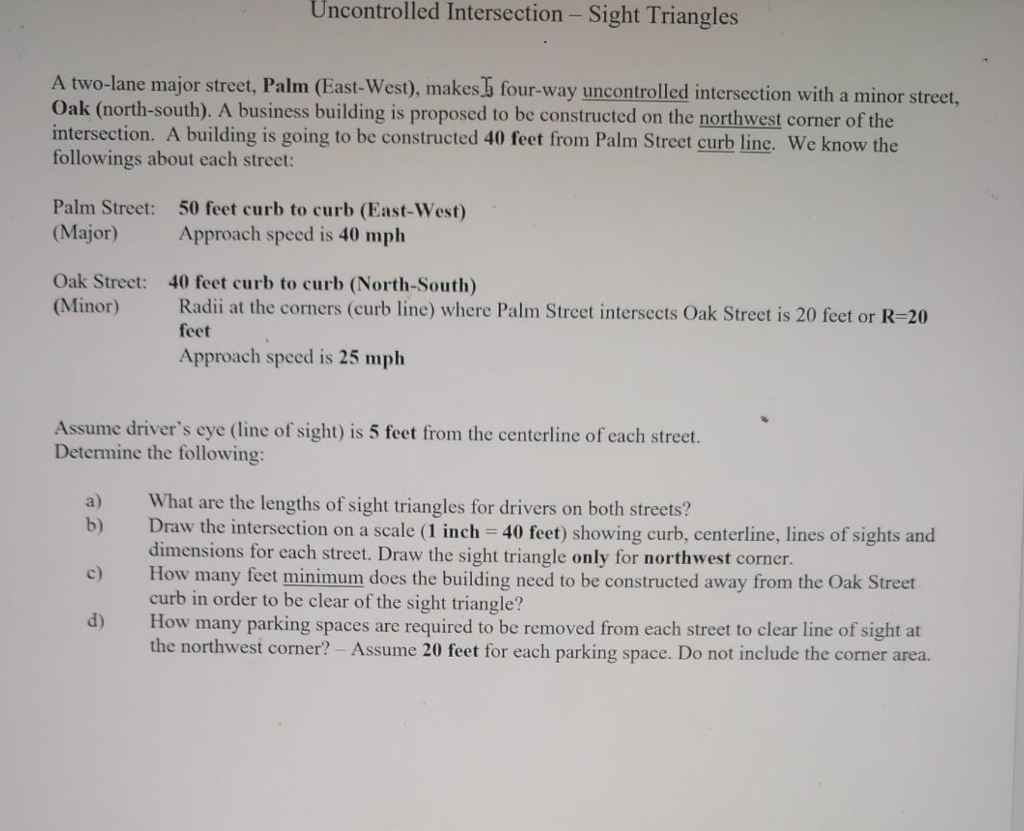 Uncontrolled Intersection – Sight Triangles

A two-lane major street, Palm (East-West), makes a four-way uncontrolled intersection with a minor street, Oak (north-south). A business building is proposed to be constructed on the northwest corner of the intersection. A building is going to be constructed 40 feet from Palm Street curb line. We know the followings about each street:

Palm Street: 50 feet curb to curb (East-West)
(Major) Approach speed is 40 mph

Oak Street: 40 feet curb to curb (North-South)
(Minor) Radii at the corners (curb line) where Palm Street intersects Oak Street is 20 feet or R=20 feet
Approach speed is 25 mph

Assume driver's eye (line of sight) is 5 feet from the centerline of each street.
Determine the following:

a) What are the lengths of sight triangles for drivers on both streets?
b) Draw the intersection on a scale (1 inch = 40 feet) showing curb, centerline, lines of sights and dimensions for each street. Draw the sight triangle only for northwest corner.
c) How many feet minimum does the building need to be constructed away from the Oak Street curb in order to be clear of the sight triangle?
d) How many parking spaces are required to be removed from each street to clear line of sight at the northwest corner? – Assume 20 feet for each parking space. Do not include the corner area.